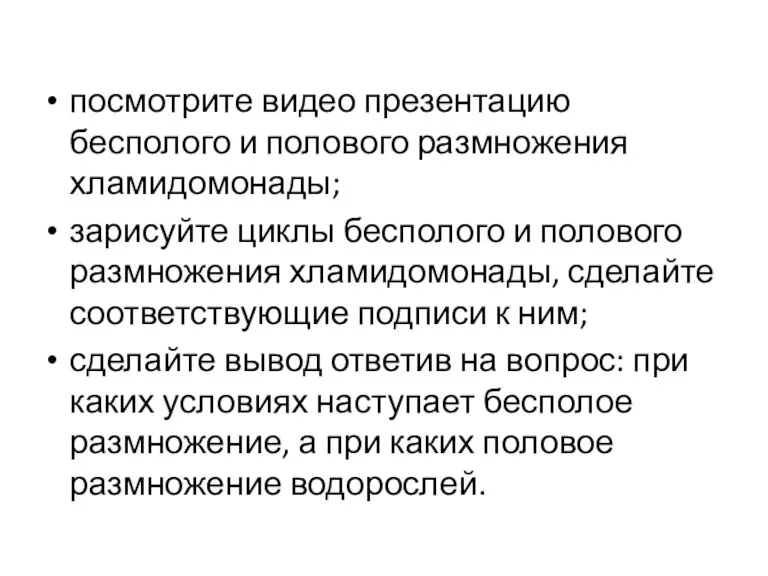 • посмотрите видео презентацию бесполого и полового размножения хламидомонады;
• зарисуйте циклы бесполого и полового размножения хламидомонады, сделайте соответствующие подписи к ним;
• сделайте вывод ответив на вопрос: при каких условиях наступает бесполое размножение, а при каких половое размножение водорослей.